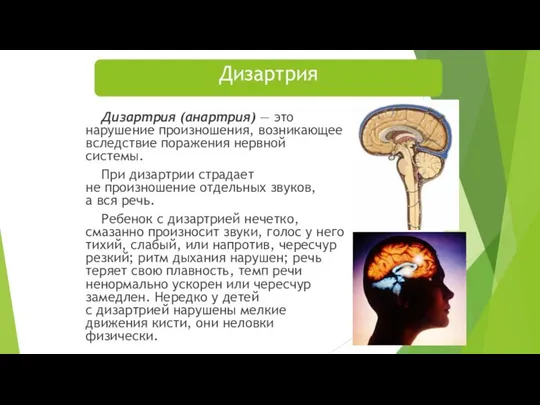 Дизартрия

Дизартрия (анартрия) — это нарушение произношения, возникающее вследствие поражения нервной системы.

При дизартрии страдает не произношение отдельных звуков, а вся речь.

Ребенок с дизартрией нечетко, смазанно произносит звуки, голос у него тихий, слабый, или напротив, чересчур резкий; ритм дыхания нарушен; речь теряет свою плавность, темп речи ненормально ускорен или чересчур замедлен. Нередко у детей с дизартрией нарушены мелкие движения кисти, они неловки физически.